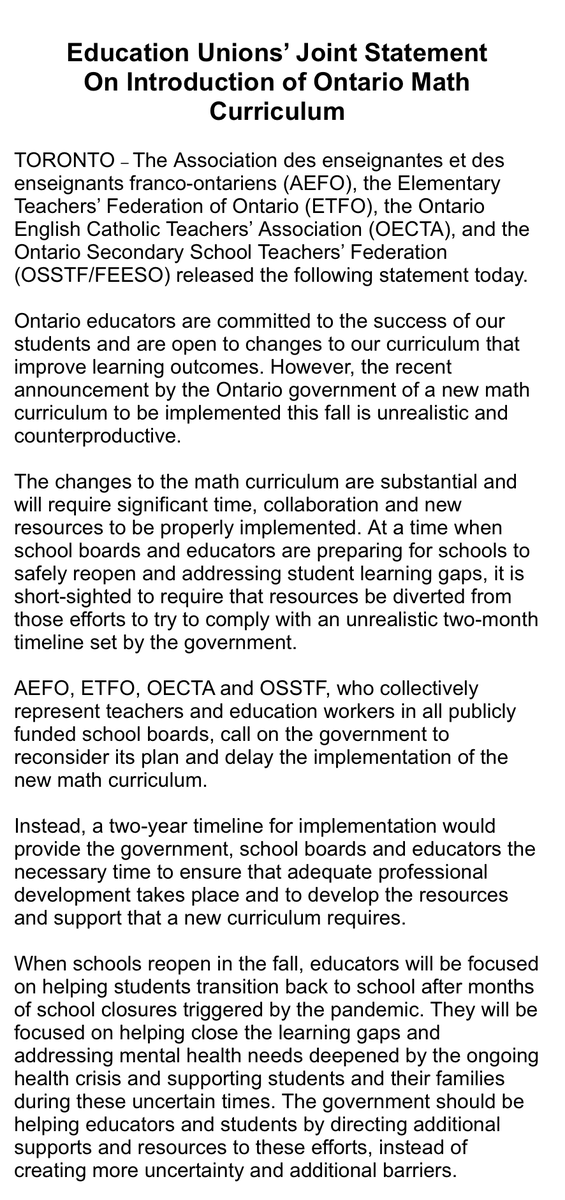 Education Unions' Joint Statement On Introduction of Ontario Math Curriculum

TORONTO – The Association des enseignantes et des enseignants franco-ontariens (AEFO), the Elementary Teachers' Federation of Ontario (ETFO), the Ontario English Catholic Teachers' Association (OECTA), and the Ontario Secondary School Teachers' Federation (OSSTF/FEESO) released the following statement today.

Ontario educators are committed to the success of our students and are open to changes to our curriculum that improve learning outcomes. However, the recent announcement by the Ontario government of a new math curriculum to be implemented this fall is unrealistic and counterproductive.

The changes to the math curriculum are substantial and will require significant time, collaboration and new resources to be properly implemented. At a time when school boards and educators are preparing for schools to safely reopen and addressing student learning gaps, it is short-sighted to require that resources be diverted from those efforts to try to comply with an unrealistic two-month timeline set by the government.

AEFO, ETFO, OECTA and OSSTF, who collectively represent teachers and education workers in all publicly funded school boards, call on the government to reconsider its plan and delay the implementation of the new math curriculum.

Instead, a two-year timeline for implementation would provide the government, school boards and educators the necessary time to ensure that adequate professional development takes place and to develop the resources and support that a new curriculum requires.

When schools reopen in the fall, educators will be focused on helping students transition back to school after months of school closures triggered by the pandemic. They will be focused on helping close the learning gaps and addressing mental health needs deepened by the ongoing health crisis and supporting students and their families during these uncertain times. The government should be helping educators and students by directing additional supports and resources to these efforts, instead of creating more uncertainty and additional barriers.